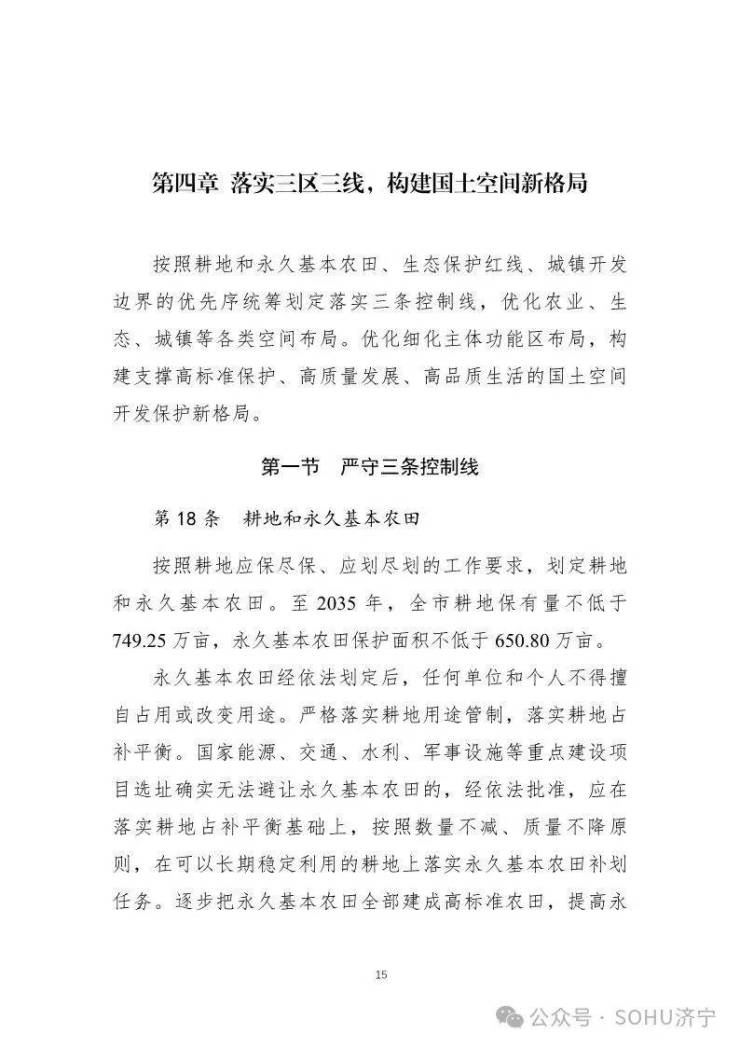 第四章 落实三区三线，构建国土空间新格局

按照耕地和永久基本农田、生态保护红线、城镇开发边界的优先序统筹划定落实三条控制线，优化农业、生态、城镇等各类空间布局。优化细化主体功能区布局，构建支撑高标准保护、高质量发展、高品质生活的国土空间开发保护新格局。

第一节 严守三条控制线

第 18 条 耕地和永久基本农田

按照耕地应保尽保、应划尽划的工作要求，划定耕地和永久基本农田。至 2035 年，全市耕地保有量不低于 749.25 万亩，永久基本农田保护面积不低于 650.80 万亩。

永久基本农田经依法划定后，任何单位和个人不得擅自占用或改变用途。严格落实耕地用途管制，落实耕地占补平衡。国家能源、交通、水利、军事设施等重点建设项目选址确实无法避让永久基本农田的，经依法批准，应在落实耕地占补平衡基础上，按照数量不减、质量不降原则，在可以长期稳定利用的耕地上落实永久基本农田补划任务。逐步把永久基本农田全部建成高标准农田，提高永

15

公众号 · SOHU济宁